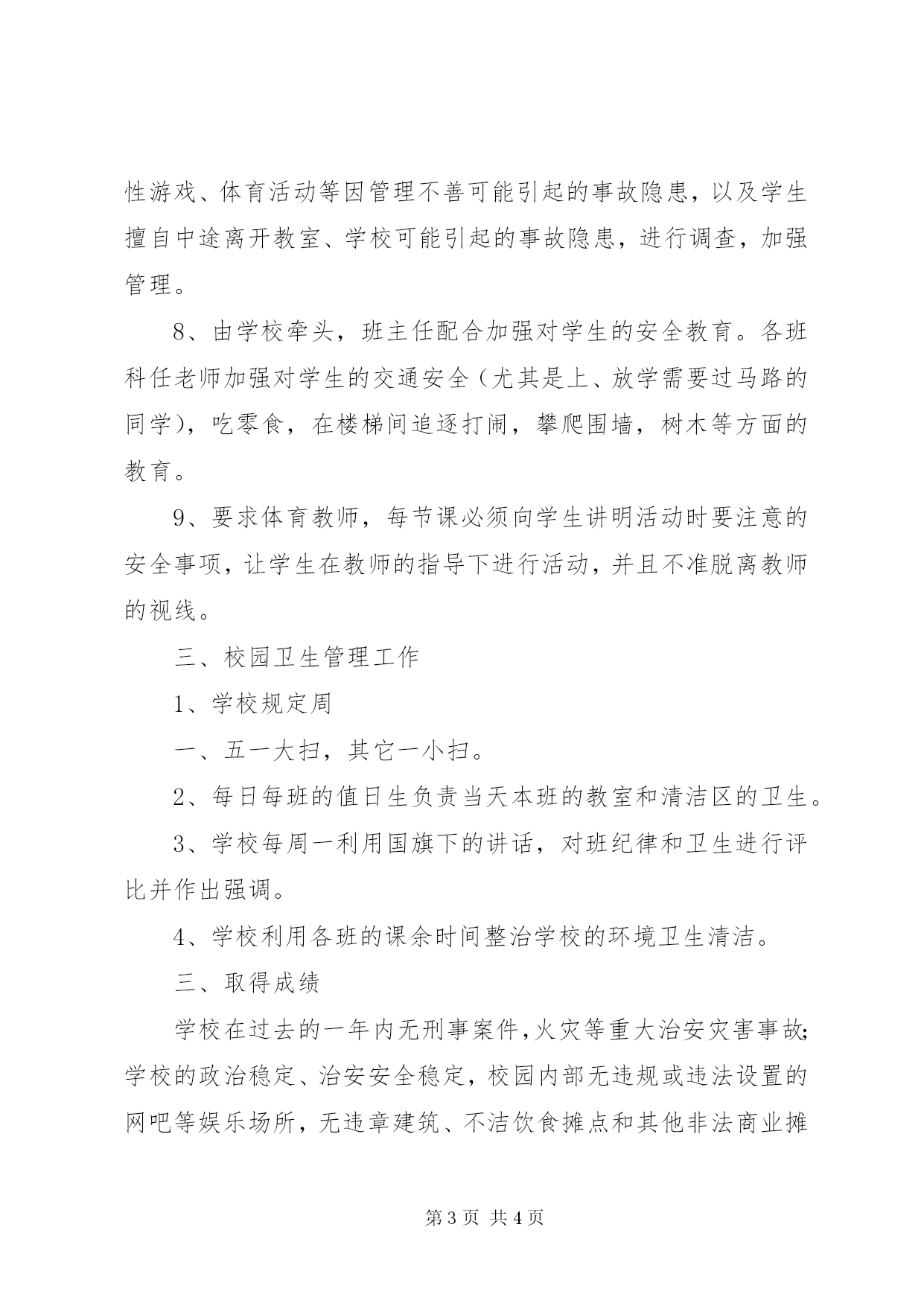 性游戏、体育活动等因管理不善可能引起的事故隐患，以及学生擅自中途离开教室、学校可能引起的事故隐患，进行调查，加强管理。

8、由学校牵头，班主任配合加强对学生的安全教育。各班科任老师加强对学生的交通安全（尤其是上、放学需要过马路的同学），吃零食，在楼梯间追逐打闹，攀爬围墙，树木等方面的教育。

9、要求体育教师，每节课必须向学生讲明活动时要注意的安全事项，让学生在教师的指导下进行活动，并且不准脱离教师的视线。

三、校园卫生管理工作

1、学校规定周

一、五一大扫，其它一小扫。

2、每日每班的值日生负责当天本班的教室和清洁区的卫生。

3、学校每周一利用国旗下的讲话，对班纪律和卫生进行评比并作出强调。

4、学校利用各班的课余时间整治学校的环境卫生清洁。

三、取得成绩

学校在过去的一年内无刑事案件，火灾等重大治安灾害事故；学校的政治稳定、治安安全稳定，校园内部无违规或违法设置的网吧等娱乐场所，无违章建筑、不洁饮食摊点和其他非法商业摊

第3页 共4页